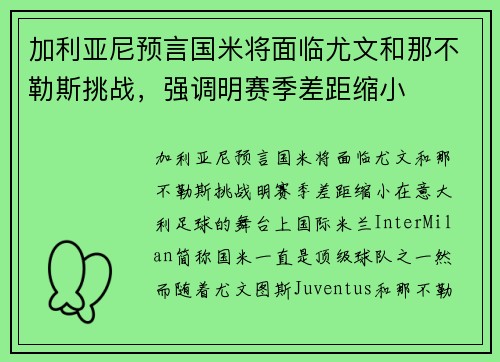 加利亚尼预言国米将面临尤文和那不勒斯挑战，强调明赛季差距缩小

加利亚尼预言国米将面临尤文和那不勒斯挑战明赛季差距缩小在意大利足球的舞台上国际米兰InterMilan简称国米一直是顶级球队之一然而随着尤文图斯Juventus和那不勒